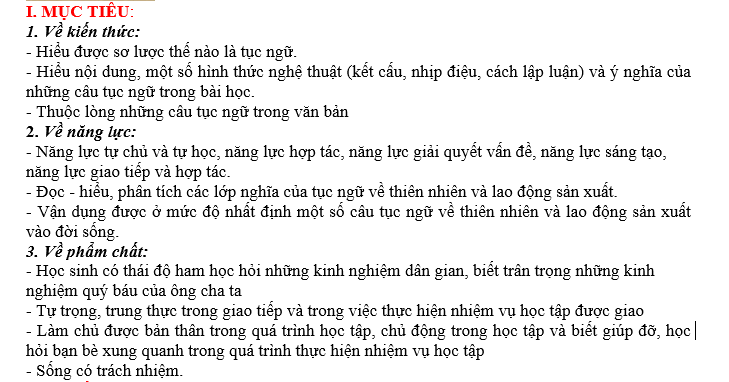 I. MỤC TIÊU:
1. Về kiến thức:
- Hiểu được sơ lược thế nào là tục ngữ.
- Hiểu nội dung, một số hình thức nghệ thuật (kết cấu, nhịp điệu, cách lập luận) và ý nghĩa của những câu tục ngữ trong bài học.
- Thuộc lòng những câu tục ngữ trong văn bản
2. Về năng lực:
- Năng lực tự chủ và tự học, năng lực hợp tác, năng lực giải quyết vấn đề, năng lực sáng tạo, năng lực giao tiếp và hợp tác.
- Đọc - hiểu, phân tích các lớp nghĩa của tục ngữ về thiên nhiên và lao động sản xuất.
- Vận dụng được ở mức độ nhất định một số câu tục ngữ về thiên nhiên và lao động sản xuất vào đời sống.
3. Về phẩm chất:
- Học sinh có thái độ ham học hỏi những kinh nghiệm dân gian, biết trân trọng những kinh nghiệm quý báu của ông cha ta
- Tự trọng, trung thực trong giao tiếp và trong việc thực hiện nhiệm vụ học tập được giao
- Làm chủ được bản thân trong quá trình học tập, chủ động trong học tập và biết giúp đỡ, học hỏi bạn bè xung quanh trong quá trình thực hiện nhiệm vụ học tập
- Sống có trách nhiệm.